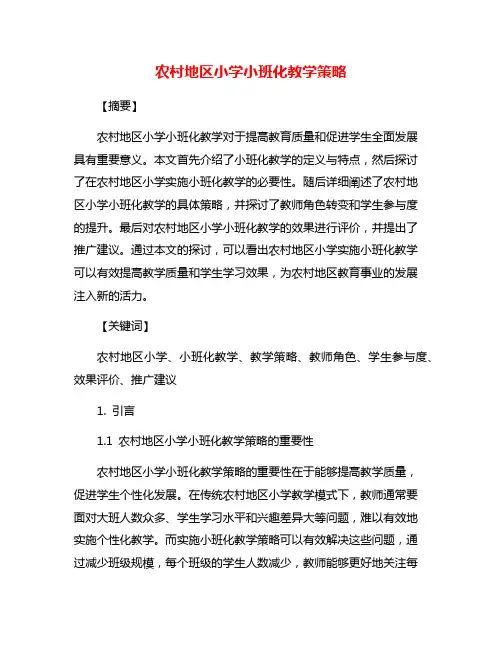 农村地区小学小班化教学策略

【摘要】

农村地区小学小班化教学对于提高教育质量和促进学生全面发展具有重要意义。本文首先介绍了小班化教学的定义与特点，然后探讨了在农村地区小学实施小班化教学的必要性。随后详细阐述了农村地区小学小班化教学的具体策略，并探讨了教师角色转变和学生参与度的提升。最后对农村地区小学小班化教学的效果进行评价，并提出了推广建议。通过本文的探讨，可以看出农村地区小学实施小班化教学可以有效提高教学质量和学生学习效果，为农村地区教育事业的发展注入新的活力。

【关键词】

农村地区小学、小班化教学、教学策略、教师角色、学生参与度、效果评价、推广建议

1. 引言

1.1 农村地区小学小班化教学策略的重要性

农村地区小学小班化教学策略的重要性在于能够提高教学质量，促进学生个性化发展。在传统农村地区小学教学模式下，教师通常要面对大班人数众多、学生学习水平和兴趣差异大等问题，难以有效地实施个性化教学。而实施小班化教学策略可以有效解决这些问题，通过减少班级规模，每个班级的学生人数减少，教师能够更好地关注每